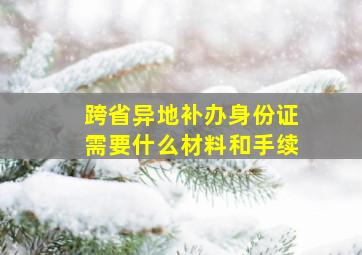 跨省异地补办身份证
需要什么材料和手续